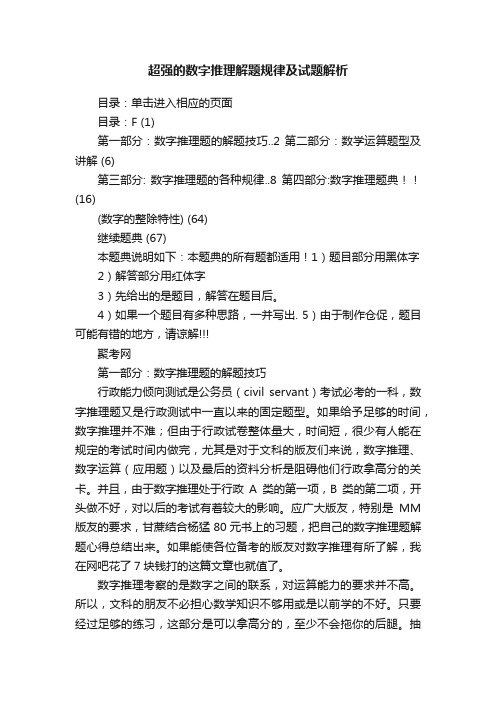 超强的数字推理解题规律及试题解析

目录：单击进入相应的页面

目录：F (1)

第一部分：数字推理题的解题技巧..2 第二部分：数学运算题型及讲解 (6)

第三部分: 数字推理题的各种规律..8 第四部分:数字推理题典！！(16)

(数字的整除特性) (64)

继续题典 (67)

本题典说明如下：本题典的所有题都适用！1）题目部分用黑体字

2）解答部分用红体字

3）先给出的是题目，解答在题目后。

4）如果一个题目有多种思路，一并写出. 5）由于制作仓促，题目可能有错的地方，请谅解!!!

聚考网

第一部分：数字推理题的解题技巧

行政能力倾向测试是公务员（civil servant）考试必考的一科，数字推理题又是行政测试中一直以来的固定题型。如果给予足够的时间，数字推理并不难；但由于行政试卷整体量大，时间短，很少有人能在规定的考试时间内做完，尤其是对于文科的版友们来说，数字推理、数字运算（应用题）以及最后的资料分析是阻碍他们行政拿高分的关卡。并且，由于数字推理处于行政 A 类的第一项，B 类的第二项，开头做不好，对以后的考试有着较大的影响。应广大版友，特别是 MM 版友的要求，甘蔗结合杨猛 80 元书上的习题，把自己的数字推理题解题心得总结出来。如果能使各位备考的版友对数字推理有所了解，我在网吧花了 7 块钱打的这篇文章也就值了。

数字推理考察的是数字之间的联系，对运算能力的要求并不高。所以，文科的朋友不必担心数学知识不够用或是以前学的不好。只要经过足够的练习，这部分是可以拿高分的，至少不会拖你的后腿。抽